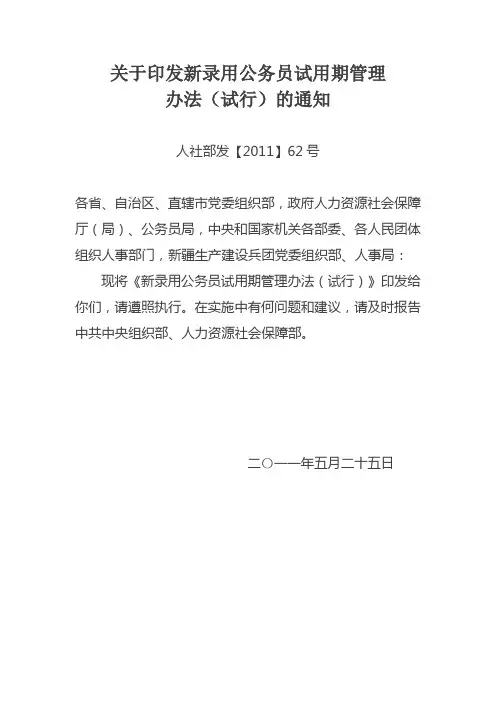 关于印发新录用公务员试用期管理办法（试行）的通知

人社部发【2011】62号

各省、自治区、直辖市党委组织部，政府人力资源社会保障厅（局）、公务员局，中央和国家机关各部委、各人民团体组织人事部门，新疆生产建设兵团党委组织部、人事局：

现将《新录用公务员试用期管理办法（试行）》印发给你们，请遵照执行。在实施中有何问题和建议，请及时报告中共中央组织部、人力资源社会保障部。

二〇一一年五月二十五日